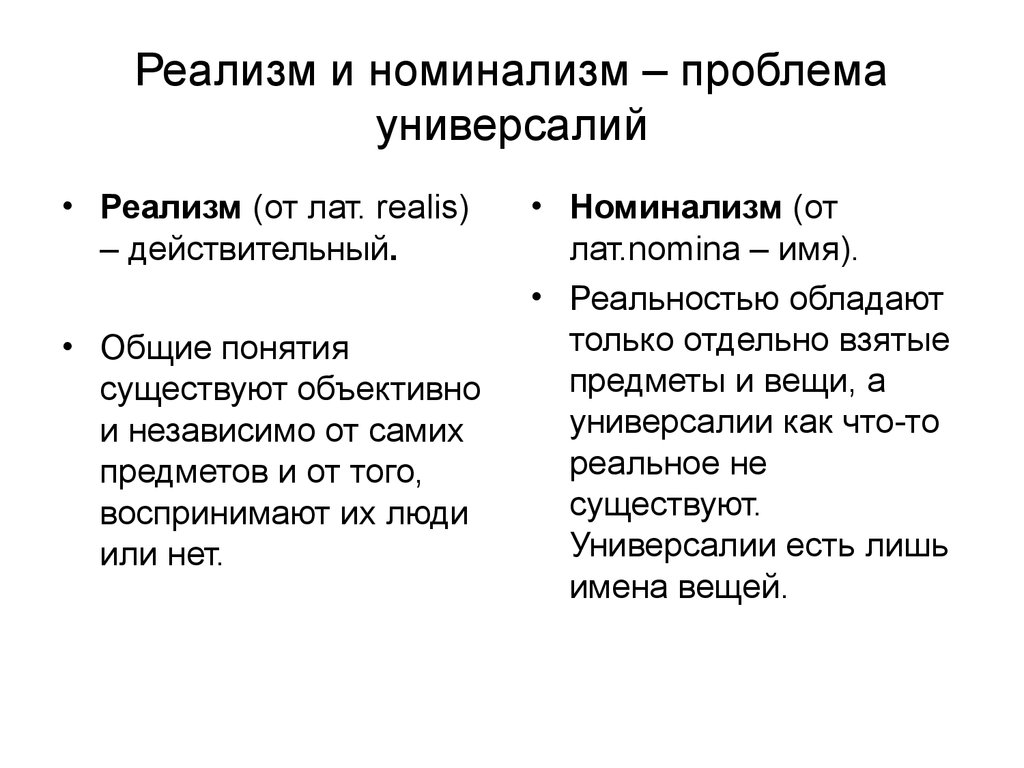 Реализм и номинализм – проблема универсалий

• Реализм (от лат. realis) – действительный.

• Общие понятия существуют объективно и независимо от самих предметов и от того, воспринимают их люди или нет.

• Номинализм (от лат.nomina – имя).

• Реальностью обладают только отдельно взятые предметы и вещи, а универсалии как что-то реальное не существуют. Универсалии есть лишь имена вещей.